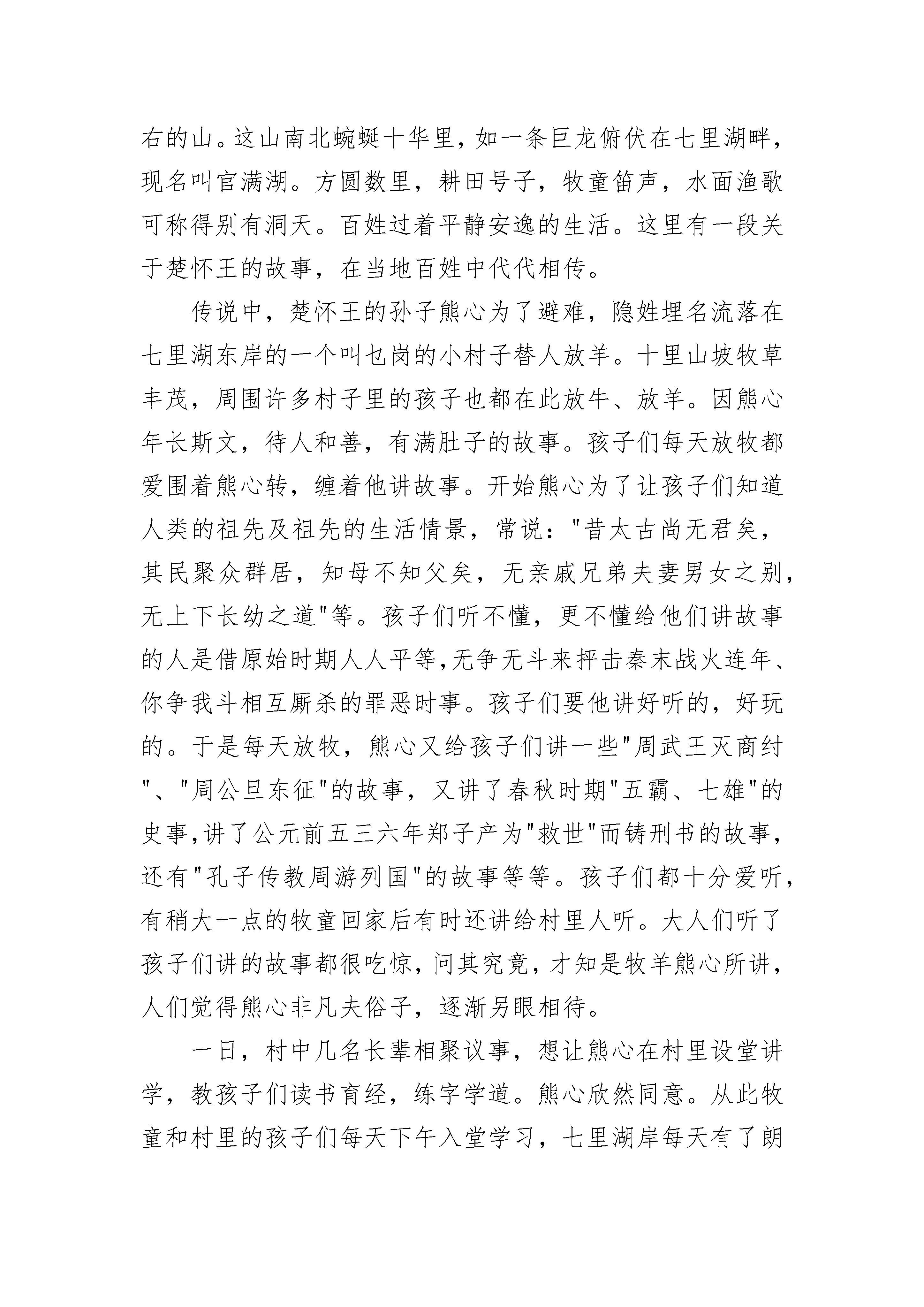 右的山。这山南北蜿蜒十华里，如一条巨龙俯伏在七里湖畔，现名叫官满湖。方圆数里，耕田号子，牧童笛声，水面渔歌可称得别有洞天。百姓过着平静安逸的生活。这里有一段关于楚怀王的故事，在当地百姓中代代相传。

传说中，楚怀王的孙子熊心为了避难，隐姓埋名流落在七里湖东岸的一个叫乜岗的小村子替人放羊。十里山坡牧草丰茂，周围许多村子里的孩子也都在此放牛、放羊。因熊心年长斯文，待人和善，有满肚子的故事。孩子们每天放牧都爱围着熊心转，缠着他讲故事。开始熊心为了让孩子们知道人类的祖先及祖先的生活情景，常说："昔太古尚无君矣，其民聚众群居，知母不知父矣，无亲戚兄弟夫妻男女之别，无上下长幼之道"等。孩子们听不懂，更不懂给他们讲故事的人是借原始时期人人平等,无争无斗来抨击秦末战火连年、你争我斗相互厮杀的罪恶时事。孩子们要他讲好听的，好玩的。于是每天放牧，熊心又给孩子们讲一些"周武王灭商纣"、"周公旦东征"的故事，又讲了春秋时期"五霸、七雄"的史事,讲了公元前五三六年郑子产为"救世"而铸刑书的故事，还有"孔子传教周游列国"的故事等等。孩子们都十分爱听，有稍大一点的牧童回家后有时还讲给村里人听。大人们听了孩子们讲的故事都很吃惊，问其究竟，才知是牧羊熊心所讲，人们觉得熊心非凡夫俗子，逐渐另眼相待。

一日，村中几名长辈相聚议事，想让熊心在村里设堂讲学，教孩子们读书育经，练字学道。熊心欣然同意。从此牧童和村里的孩子们每天下午入堂学习，七里湖岸每天有了朗